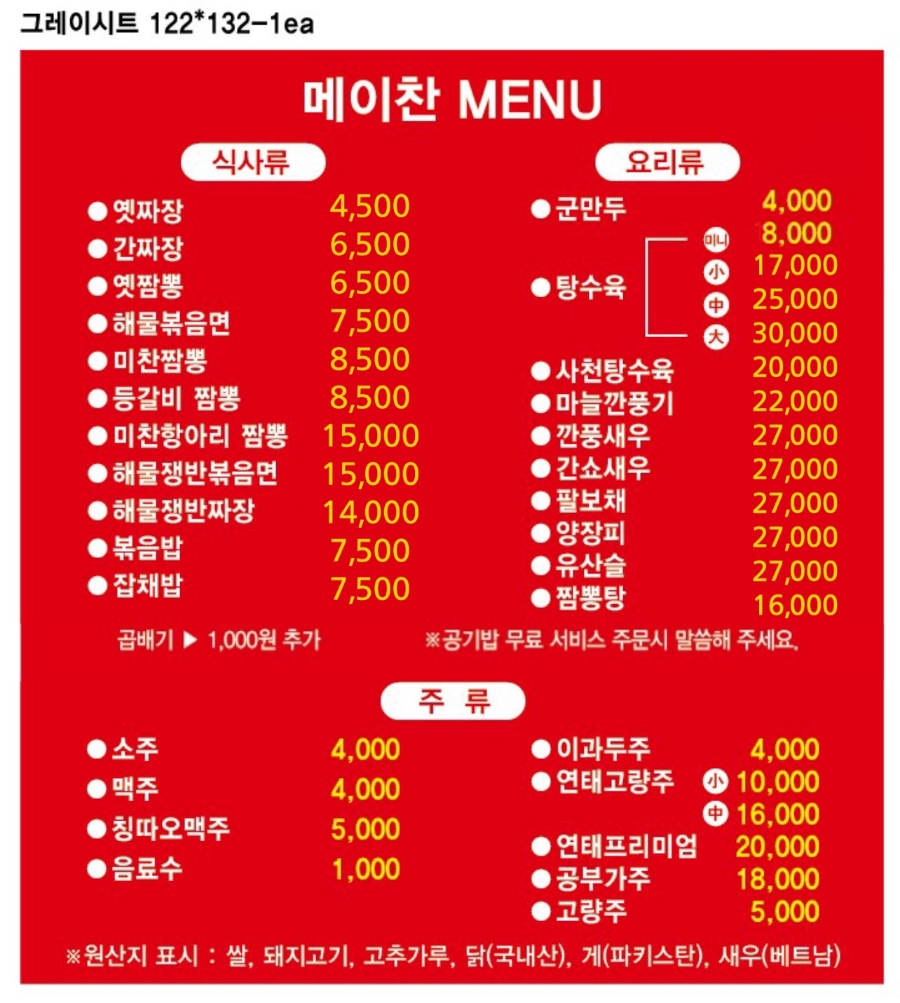 그레이시트 122*132-1ea

메이찬 MENU

식사류

● 옛짜장 4,500
● 간짜장 6,500
● 옛짬뽕 6,500
● 해물볶음면 7,500
● 미찬짬뽕 8,500
● 등갈비 짬뽕 8,500
● 미찬항아리 짬뽕 15,000
● 해물쟁반볶음면 15,000
● 해물쟁반짜장 14,000
● 볶음밥 7,500
● 잡채밥 7,500

곱배기 ▶ 1,000원 추가

요리류

● 군만두 4,000
● 탕수육 미니 8,000 小 17,000 中 25,000 大 30,000
● 사천탕수육 20,000
● 마늘깐풍기 22,000
● 깐풍새우 27,000
● 간쇼새우 27,000
● 팔보채 27,000
● 양장피 27,000
● 유산슬 27,000
● 짬뽕탕 16,000

※공기밥 무료 서비스 주문시 말씀해 주세요.

주 류

● 소주 4,000
● 맥주 4,000
● 칭따오맥주 5,000
● 음료수 1,000

● 이과두주 4,000
● 연태고량주 小 10,000 中 16,000
● 연태프리미엄 20,000
● 공부가주 18,000
● 고량주 5,000

※원산지 표시 : 쌀, 돼지고기, 고추가루, 닭(국내산), 게(파키스탄), 새우(베트남)